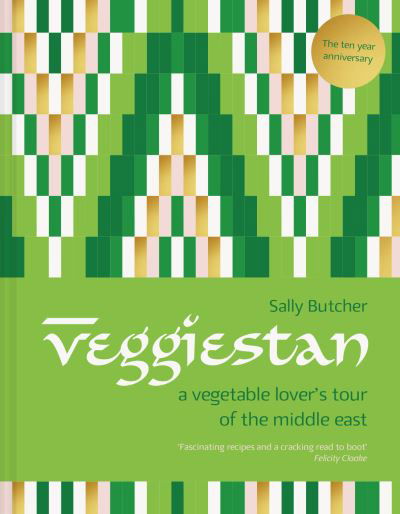 The ten year anniversary

Sally Butcher

veggiestan

a vegetable lover's tour of the middle east

'Fascinating recipes and a cracking read to boot'
Felicity Cloake